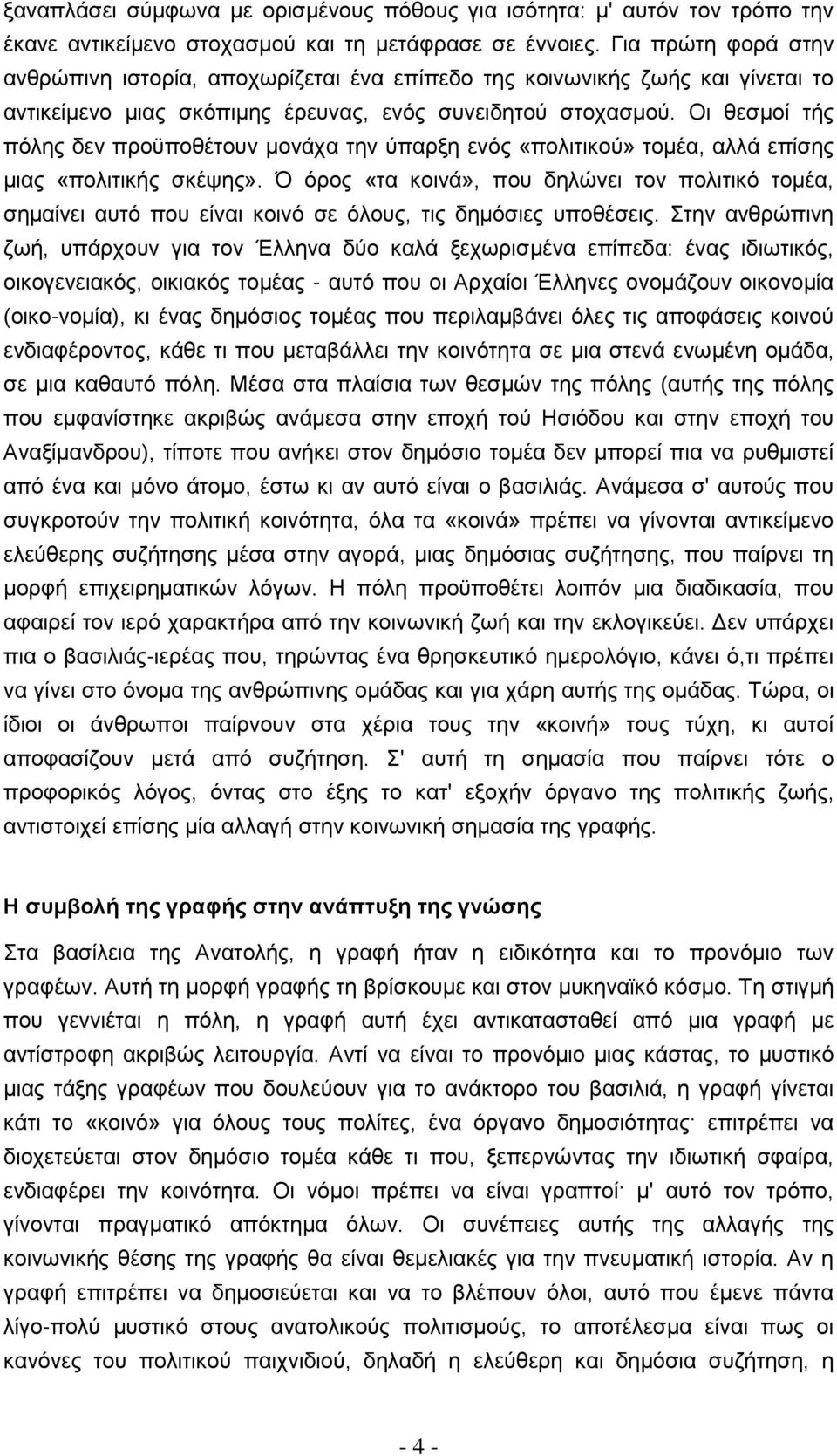 ξαναπλάσει σύμφωνα με ορισμένους πόθους για ισότητα: μ' αυτόν τον τρόπο την έκανε αντικείμενο στοχασμού και τη μετάφρασε σε έννοιες. Για πρώτη φορά στην ανθρώπινη ιστορία, αποχωρίζεται ένα επίπεδο της κοινωνικής ζωής και γίνεται το αντικείμενο μιας σκόπιμης έρευνας, ενός συνειδητού στοχασμού. Οι θεσμοί τής πόλης δεν προϋποθέτουν μονάχα την ύπαρξη ενός «πολιτικού» τομέα, αλλά επίσης μιας «πολιτικής σκέψης». Ό όρος «τα κοινά», που δηλώνει τον πολιτικό τομέα, σημαίνει αυτό που είναι κοινό σε όλους, τις δημόσιες υποθέσεις. Στην ανθρώπινη ζωή, υπάρχουν για τον Έλληνα δύο καλά ξεχωρισμένα επίπεδα: ένας ιδιωτικός, οικογενειακός, οικιακός τομέας - αυτό που οι Αρχαίοι Έλληνες ονομάζουν οικονομία (οικο-νομία), κι ένας δημόσιος τομέας που περιλαμβάνει όλες τις αποφάσεις κοινού ενδιαφέροντος, κάθε τι που μεταβάλλει την κοινότητα σε μια στενά ενωμένη ομάδα, σε μια καθαυτό πόλη. Μέσα στα πλαίσια των θεσμών της πόλης (αυτής της πόλης που εμφανίστηκε ακριβώς ανάμεσα στην εποχή τού Ησιόδου και στην εποχή του Αναξίμανδρου), τίποτε που ανήκει στον δημόσιο τομέα δεν μπορεί πια να ρυθμιστεί από ένα και μόνο άτομο, έστω κι αν αυτό είναι ο βασιλιάς. Ανάμεσα σ' αυτούς που συγκροτούν την πολιτική κοινότητα, όλα τα «κοινά» πρέπει να γίνονται αντικείμενο ελεύθερης συζήτησης μέσα στην αγορά, μιας δημόσιας συζήτησης, που παίρνει τη μορφή επιχειρηματικών λόγων. Η πόλη προϋποθέτει λοιπόν μια διαδικασία, που αφαιρεί τον ιερό χαρακτήρα από την κοινωνική ζωή και την εκλογικεύει. Δεν υπάρχει πια ο βασιλιάς-ιερέας που, τηρώντας ένα θρησκευτικό ημερολόγιο, κάνει ό,τι πρέπει να γίνει στο όνομα της ανθρώπινης ομάδας και για χάρη αυτής της ομάδας. Τώρα, οι ίδιοι οι άνθρωποι παίρνουν στα χέρια τους την «κοινή» τους τύχη, κι αυτοί αποφασίζουν μετά από συζήτηση. Σ' αυτή τη σημασία που παίρνει τότε ο προφορικός λόγος, όντας στο έξης το κατ' εξοχήν όργανο της πολιτικής ζωής, αντιστοιχεί επίσης μία αλλαγή στην κοινωνική σημασία της γραφής.

Η συμβολή της γραφής στην ανάπτυξη της γνώσης

Στα βασίλεια της Ανατολής, η γραφή ήταν η ειδικότητα και το προνόμιο των γραφέων. Αυτή τη μορφή γραφής τη βρίσκουμε και στον μυκηναϊκό κόσμο. Τη στιγμή που γεννιέται η πόλη, η γραφή αυτή έχει αντικατασταθεί από μια γραφή με αντίστροφη ακριβώς λειτουργία. Αντί να είναι το προνόμιο μιας κάστας, το μυστικό μιας τάξης γραφέων που δουλεύουν για το ανάκτορο του βασιλιά, η γραφή γίνεται κάτι το «κοινό» για όλους τους πολίτες, ένα όργανο δημοσιότητας· επιτρέπει να διοχετεύεται στον δημόσιο τομέα κάθε τι που, ξεπερνώντας την ιδιωτική σφαίρα, ενδιαφέρει την κοινότητα. Οι νόμοι πρέπει να είναι γραπτοί· μ' αυτό τον τρόπο, γίνονται πραγματικό απόκτημα όλων. Οι συνέπειες αυτής της αλλαγής της κοινωνικής θέσης της γραφής θα είναι θεμελιακές για την πνευματική ιστορία. Αν η γραφή επιτρέπει να δημοσιεύεται και να το βλέπουν όλοι, αυτό που έμενε πάντα λίγο-πολύ μυστικό στους ανατολικούς πολιτισμούς, το αποτέλεσμα είναι πως οι κανόνες του πολιτικού παιχνιδιού, δηλαδή η ελεύθερη και δημόσια συζήτηση, η

- 4 -